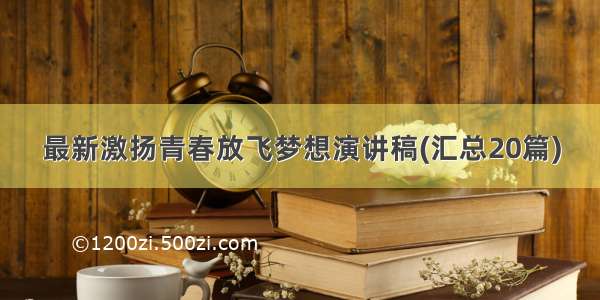 最新激扬青春放飞梦想演讲稿(汇总20篇)

©1200zi.500zi.com